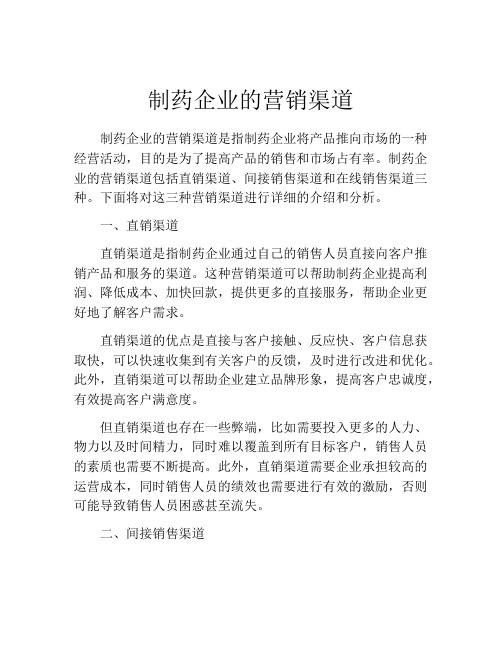 制药企业的营销渠道

制药企业的营销渠道是指制药企业将产品推向市场的一种经营活动，目的是为了提高产品的销售和市场占有率。制药企业的营销渠道包括直销渠道、间接销售渠道和在线销售渠道三种。下面将对这三种营销渠道进行详细的介绍和分析。

一、直销渠道

直销渠道是指制药企业通过自己的销售人员直接向客户推销产品和服务的渠道。这种营销渠道可以帮助制药企业提高利润、降低成本、加快回款，提供更多的直接服务，帮助企业更好地了解客户需求。

直销渠道的优点是直接与客户接触、反应快、客户信息获取快，可以快速收集到有关客户的反馈，及时进行改进和优化。此外，直销渠道可以帮助企业建立品牌形象，提高客户忠诚度，有效提高客户满意度。

但直销渠道也存在一些弊端，比如需要投入更多的人力、物力以及时间精力，同时难以覆盖到所有目标客户，销售人员的素质也需要不断提高。此外，直销渠道需要企业承担较高的运营成本，同时销售人员的绩效也需要进行有效的激励，否则可能导致销售人员困惑甚至流失。

二、间接销售渠道